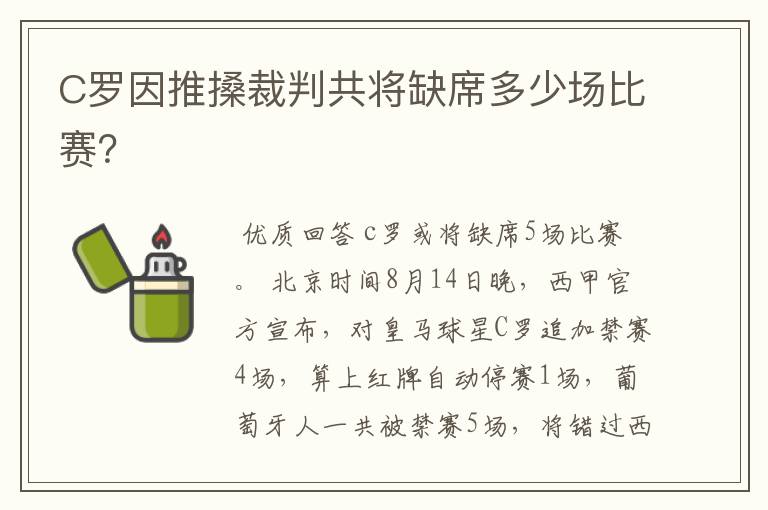 C罗因推搡裁判共将缺席多少场比赛?

优质回答 c罗或将缺席5场比赛。 北京时间8月14日晚，西甲官方宣布，对皇马球星C罗追加禁赛4场，算上红牌自动停赛1场，葡萄牙人一共被禁赛5场，将错过西